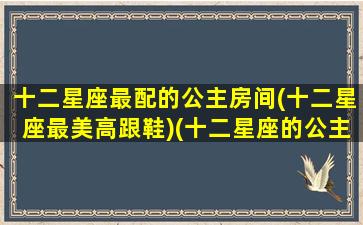 十二星座最配的公主房间(十二星座最美高跟鞋)(十二星座的公主